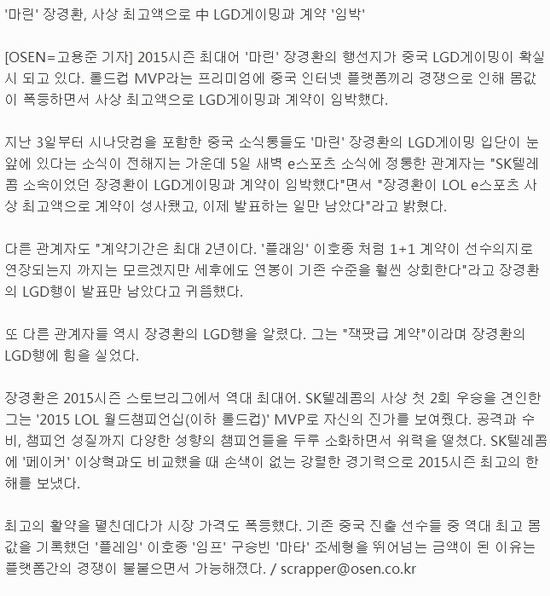 '마린' 장경환, 사상 최고액으로 中 LGD게이밍과 계약 '임박'

[OSEN=고용준 기자] 2015시즌 최대어 '마린' 장경환의 행선지가 중국 LGD게이밍이 확실시 되고 있다. 롤드컵 MVP라는 프리미엄에 중국 인터넷 플랫폼끼리 경쟁으로 인해 몸값이 폭등하면서 사상 최고액으로 LGD게이밍과 계약이 임박했다.

지난 3일부터 시나닷컴을 포함한 중국 소식통들도 '마린' 장경환의 LGD게이밍 입단이 눈앞에 있다는 소식이 전해지는 가운데 5일 새벽 e스포츠 소식에 정통한 관계자는 "SK텔레콤 소속이었던 장경환이 LGD게이밍과 계약이 임박했다"면서 "장경환이 LOL e스포츠 사상 최고액으로 계약이 성사됐고, 이제 발표하는 일만 남았다"라고 밝혔다.

다른 관계자도 "계약기간은 최대 2년이다. '플래임' 이호종 처럼 1+1 계약이 선수의지로 연장되는지 까지는 모르겠지만 세후에도 연봉이 기존 수준을 훨씬 상회한다"라고 장경환의 LGD행이 발표만 남았다고 귀띔했다.

또 다른 관계자들 역시 장경환의 LGD행을 알렸다. 그는 "잭팟급 계약"이라며 장경환의 LGD행에 힘을 실었다.

장경환은 2015시즌 스토브리그에서 역대 최대어. SK텔레콤의 사상 첫 2회 우승을 견인한 그는 '2015 LOL 월드챔피언십(이하 롤드컵)' MVP로 자신의 진가를 보여줬다. 공격과 수비, 챔피언 성질까지 다양한 성향의 챔피언들을 두루 소화하면서 위력을 떨쳤다. SK텔레콤에 '페이커' 이상혁과도 비교했을 때 손색이 없는 강렬한 경기력으로 2015시즌 최고의 한 해를 보냈다.

최고의 활약을 펼친데다가 시장 가격도 폭등했다. 기존 중국 진출 선수들 중 역대 최고 몸값을 기록했던 '플레임' 이호종 '임프' 구승빈 '마타' 조세형을 뛰어넘는 금액이 된 이유는 플랫폼간의 경쟁이 불붙으면서 가능해졌다. / scrapper@osen.co.kr